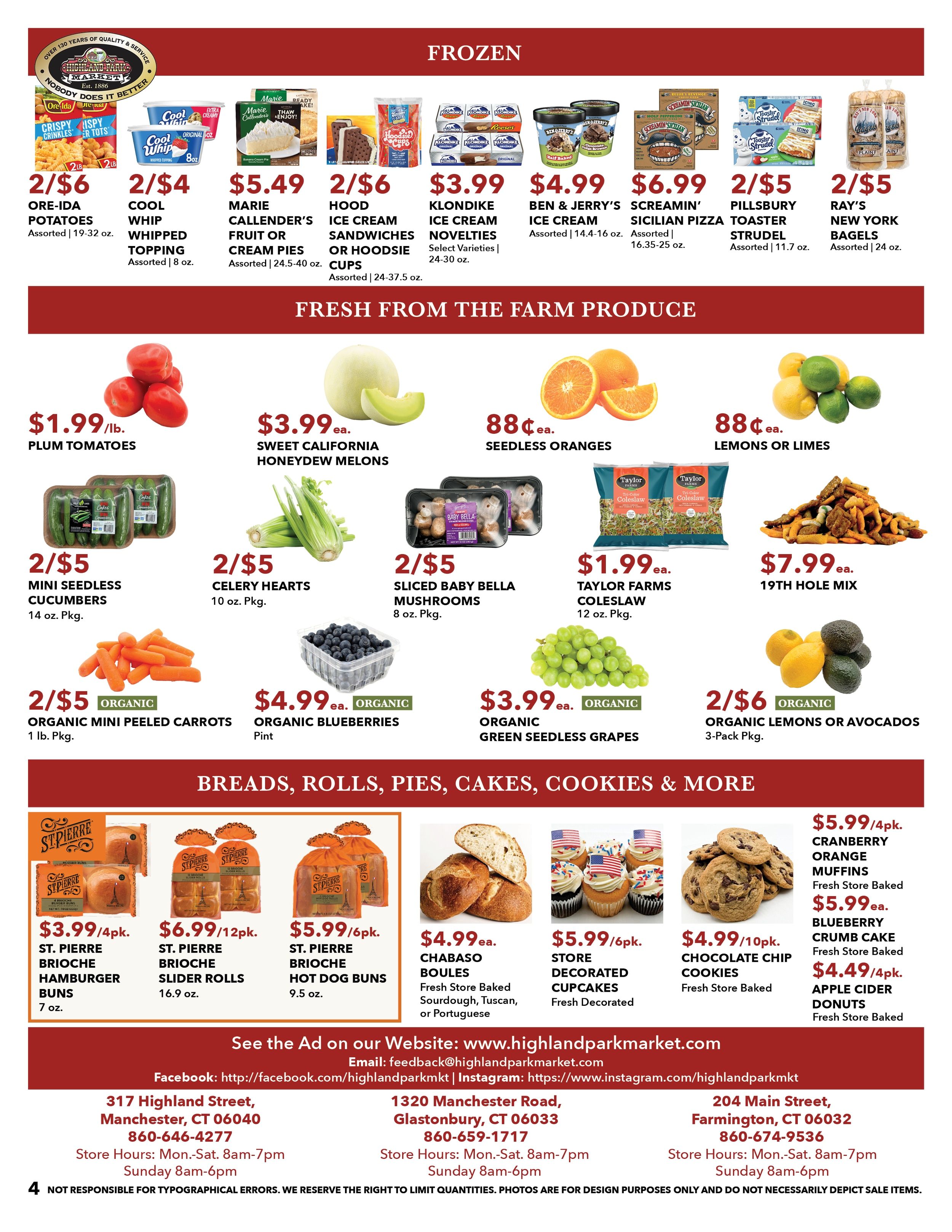 OVER 130 YEARS OF QUALITY & SERVICE
HIGHLAND PARK MARKET
Est. 1886
NOBODY DOES IT BETTER

FROZEN

2/$6
ORE-IDA POTATOES
Assorted | 19-32 oz.

2/$4
COOL WHIP WHIPPED TOPPING
Assorted | 8 oz.

$5.49
MARIE CALLENDER'S FRUIT OR CREAM PIES
Assorted | 24.5-40 oz.

2/$6
HOOD ICE CREAM SANDWICHES OR HOODSIE CUPS
Assorted | 24-37.5 oz.

$3.99
KLONDIKE ICE CREAM NOVELTIES
Select Varieties | 24-30 oz.

$4.99
BEN & JERRY'S ICE CREAM
Assorted | 14.4-16 oz.

$6.99
SCREAMIN' SICILIAN PIZZA
Assorted | 16.35-25 oz.

2/$5
PILLSBURY TOASTER STRUDEL
Assorted | 11.7 oz.

2/$5
RAY'S NEW YORK BAGELS
Assorted | 24 oz.

FRESH FROM THE FARM PRODUCE

$1.99/lb.
PLUM TOMATOES

$3.99ea.
SWEET CALIFORNIA HONEYDEW MELONS

88¢ea.
SEEDLESS ORANGES

88¢ea.
LEMONS OR LIMES

2/$5
MINI SEEDLESS CUCUMBERS
14 oz. Pkg.

2/$5
CELERY HEARTS
10 oz. Pkg.

2/$5
SLICED BABY BELLA MUSHROOMS
8 oz. Pkg.

$1.99ea.
TAYLOR FARMS COLESLAW
12 oz. Pkg.

$7.99ea.
19TH HOLE MIX

2/$5 ORGANIC
ORGANIC MINI PEELED CARROTS
1 lb. Pkg.

$4.99ea. ORGANIC
ORGANIC BLUEBERRIES
Pint

$3.99ea. ORGANIC
ORGANIC GREEN SEEDLESS GRAPES

2/$6 ORGANIC
ORGANIC LEMONS OR AVOCADOS
3-Pack Pkg.

BREADS, ROLLS, PIES, CAKES, COOKIES & MORE

$3.99/4pk.
ST. PIERRE BRIOCHE HAMBURGER BUNS
7 oz.

$6.99/12pk.
ST. PIERRE BRIOCHE SLIDER ROLLS
16.9 oz.

$5.99/6pk.
ST. PIERRE BRIOCHE HOT DOG BUNS
9.5 oz.

$4.99ea.
CHABASO BOULES
Fresh Store Baked Sourdough, Tuscan, or Portuguese

$5.99/6pk.
STORE DECORATED CUPCAKES
Fresh Decorated

$4.99/10pk.
CHOCOLATE CHIP COOKIES
Fresh Store Baked

$5.99/4pk.
CRANBERRY ORANGE MUFFINS
Fresh Store Baked

$5.99ea.
BLUEBERRY CRUMB CAKE
Fresh Store Baked

$4.49/4pk.
APPLE CIDER DONUTS
Fresh Store Baked

See the Ad on our Website: www.highlandparkmarket.com
Email: feedback@highlandparkmarket.com
Facebook: http://facebook.com/highlandparkmkt | Instagram: https://www.instagram.com/highlandparkmkt

317 Highland Street,
Manchester, CT 06040
860-646-4277
Store Hours: Mon.-Sat. 8am-7pm
Sunday 8am-6pm

1320 Manchester Road,
Glastonbury, CT 06033
860-659-1717
Store Hours: Mon.-Sat. 8am-7pm
Sunday 8am-6pm

204 Main Street,
Farmington, CT 06032
860-674-9536
Store Hours: Mon.-Sat. 8am-7pm
Sunday 8am-6pm

4 NOT RESPONSIBLE FOR TYPOGRAPHICAL ERRORS. WE RESERVE THE RIGHT TO LIMIT QUANTITIES. PHOTOS ARE FOR DESIGN PURPOSES ONLY AND DO NOT NECESSARILY DEPICT SALE ITEMS.